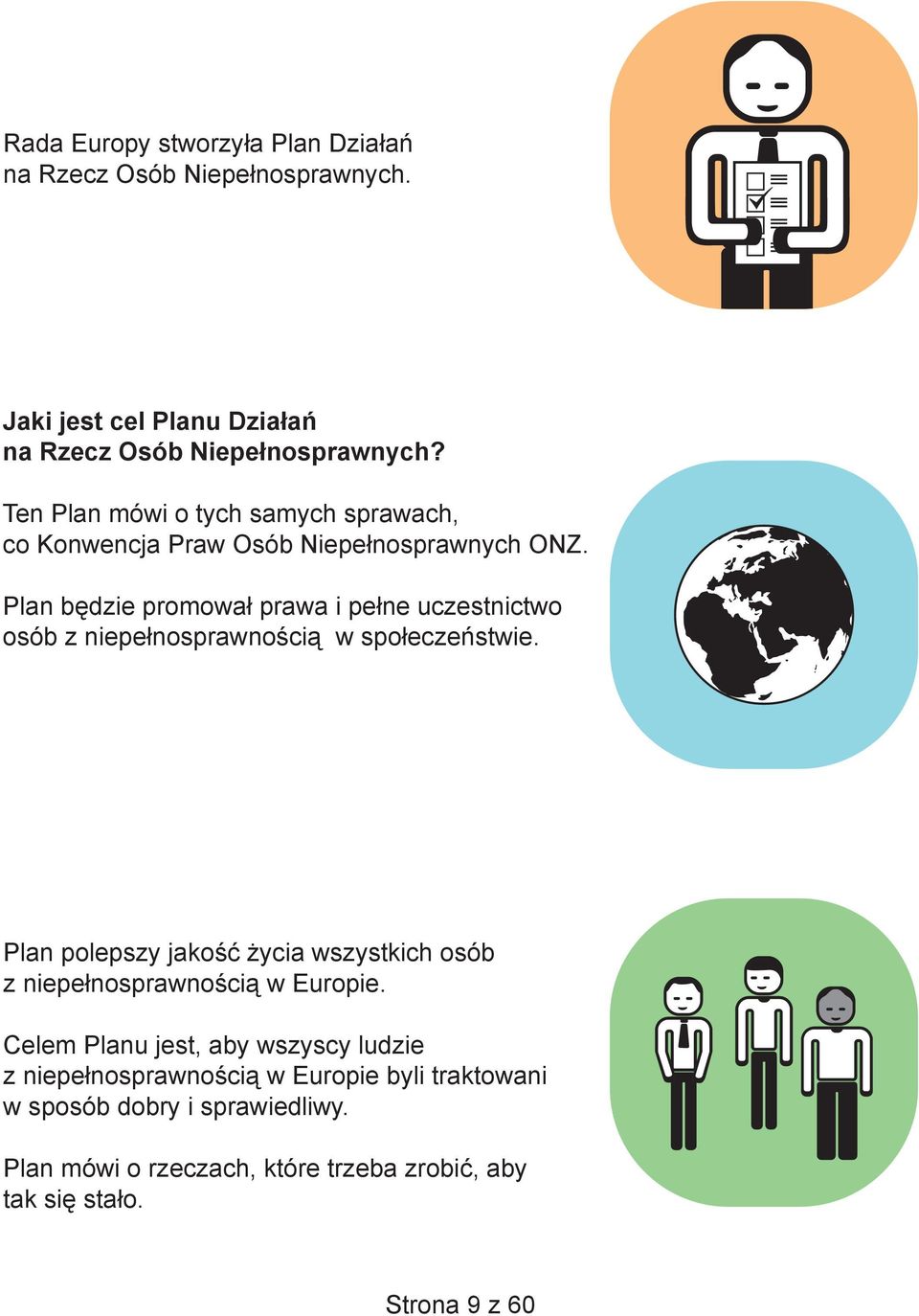 Rada Europy stworzyła Plan Działań na Rzecz Osób Niepełnosprawnych.

Jaki jest cel Planu Działań na Rzecz Osób Niepełnosprawnych?

Ten Plan mówi o tych samych sprawach, co Konwencja Praw Osób Niepełnosprawnych ONZ.

Plan będzie promował prawa i pełne uczestnictwo osób z niepełnosprawnością w społeczeństwie.

Plan polepszy jakość życia wszystkich osób z niepełnosprawnością w Europie.

Celem Planu jest, aby wszyscy ludzie z niepełnosprawnością w Europie byli traktowani w sposób dobry i sprawiedliwy.

Plan mówi o rzeczach, które trzeba zrobić, aby tak się stało.

Strona 9 z 60